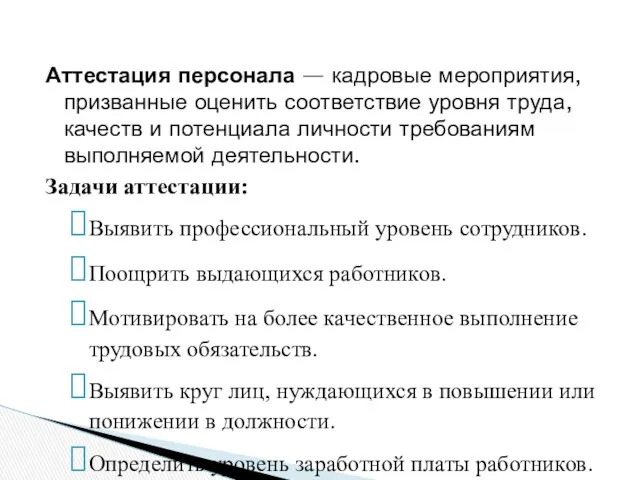 Аттестация персонала — кадровые мероприятия, призванные оценить соответствие уровня труда, качеств и потенциала личности требованиям выполняемой деятельности.

Задачи аттестации:

Выявить профессиональный уровень сотрудников.

Поощрить выдающихся работников.

Мотивировать на более качественное выполнение трудовых обязательств.

Выявить круг лиц, нуждающихся в повышении или понижении в должности.

Определить уровень заработной платы работников.